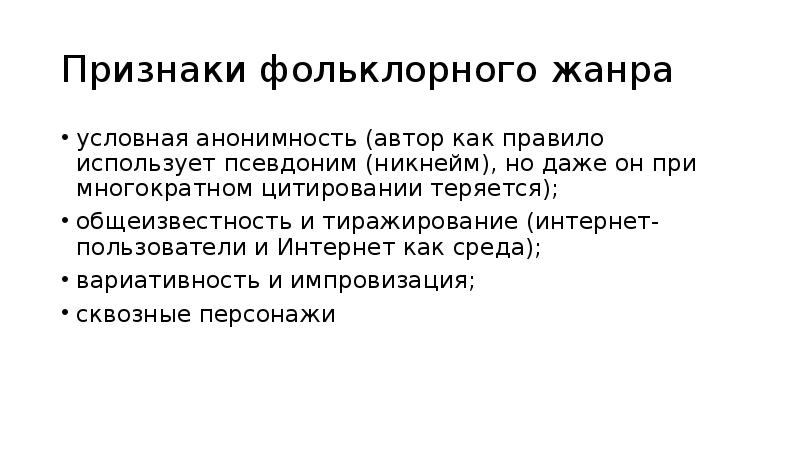 Признаки фольклорного жанра

• условная анонимность (автор как правило использует псевдоним (никнейм), но даже он при многократном цитировании теряется);
• общеизвестность и тиражирование (интернет-пользователи и Интернет как среда);
• вариативность и импровизация;
• сквозные персонажи